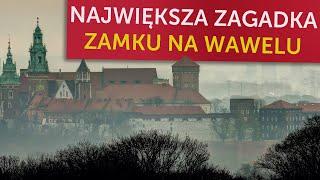 NAJWIĘKSZA ZAGADKA
ZAMKU NA WAWELU